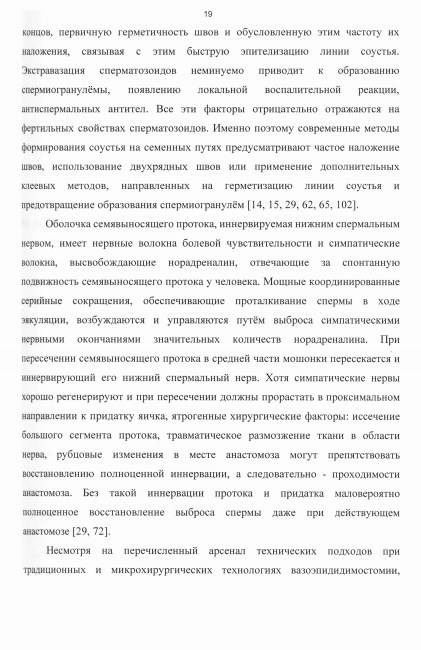 19

концов, первичную герметичность швов и обусловленную этим частоту их наложения, связывая с этим быструю эпителизацию линии соустья. Экстравазация сперматозоидов неминуемо приводит к образованию спермиогранулёмы, появлению локальной воспалительной реакции, антиспермальных антител. Все эти факторы отрицательно отражаются на фертильных свойствах сперматозоидов. Именно поэтому современные методы формирования соустья на семенных путях предусматривают частое наложение швов, использование двухрядных швов или применение дополнительных клеевых методов, направленных на герметизацию линии соустья и предотвращение образования спермиогранулём [14, 15, 29, 62, 65, 102].

Оболочка семявыносящего протока, иннервируемая нижним спермальным нервом, имеет нервные волокна болевой чувствительности и симпатические волокна, высвобождающие норадреналин, отвечающие за спонтанную подвижность семявыносящего протока у человека. Мощные координированные серийные сокращения, обеспечивающие проталкивание спермы в ходе эякуляции, возбуждаются и управляются путём выброса симпатическими нервными окончаниями значительных количеств норадреналина. При пересечении семявыносящего протока в средней части мошонки пересекается и иннервирующий его нижний спермальный нерв. Хотя симпатические нервы хорошо регенерируют и при пересечении должны прорастать в проксимальном направлении к придатку яичка, ятрогенные хирургические факторы: иссечение большого сегмента протока, травматическое размозжение ткани в области нерва, рубцовые изменения в месте анастомоза могут препятствовать восстановлению полноценной иннервации, а следовательно - проходимости анастомоза. Без такой иннервации протока и придатка маловероятно полноценное восстановление выброса спермы даже при действующем анастомозе [29, 72].

Несмотря на перечисленный арсенал технических подходов при традиционных и микрохирургических технологиях вазоэпидидимостомии,